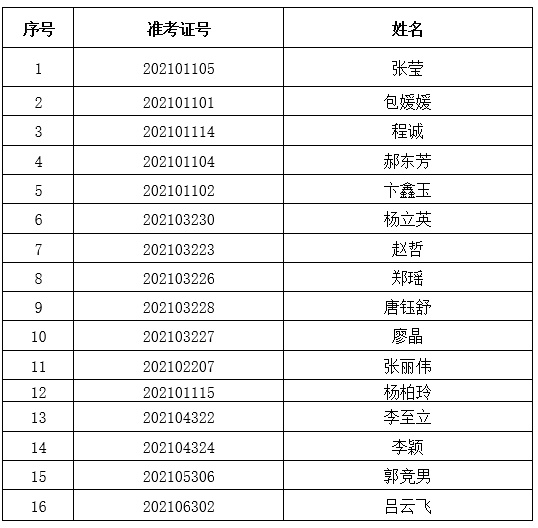 | 序号 | 准考证号 | 姓名 |
|---|---|---|
| 1 | 202101105 | 张莹 |
| 2 | 202101101 | 包媛媛 |
| 3 | 202101114 | 程诚 |
| 4 | 202101104 | 郝东芳 |
| 5 | 202101102 | 卞鑫玉 |
| 6 | 202103230 | 杨立英 |
| 7 | 202103223 | 赵哲 |
| 8 | 202103226 | 郑瑶 |
| 9 | 202103228 | 唐钰舒 |
| 10 | 202103227 | 廖晶 |
| 11 | 202102207 | 张丽伟 |
| 12 | 202101115 | 杨柏玲 |
| 13 | 202104322 | 李至立 |
| 14 | 202104324 | 李颖 |
| 15 | 202105306 | 郭竞男 |
| 16 | 202106302 | 吕云飞 |